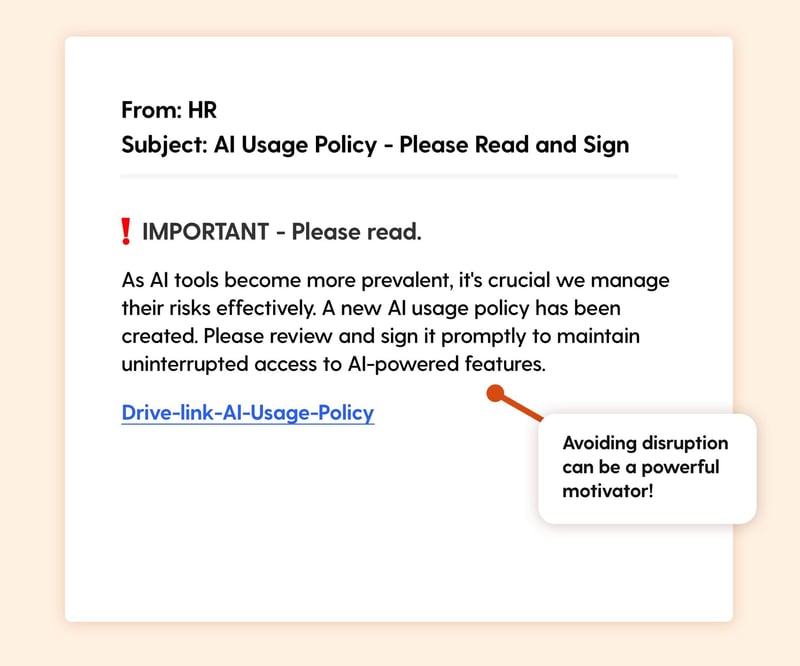 From: HR
Subject: AI Usage Policy - Please Read and Sign

❗ IMPORTANT - Please read.

As AI tools become more prevalent, it's crucial we manage their risks effectively. A new AI usage policy has been created. Please review and sign it promptly to maintain uninterrupted access to AI-powered features.

Drive-link-AI-Usage-Policy

Avoiding disruption can be a powerful motivator!